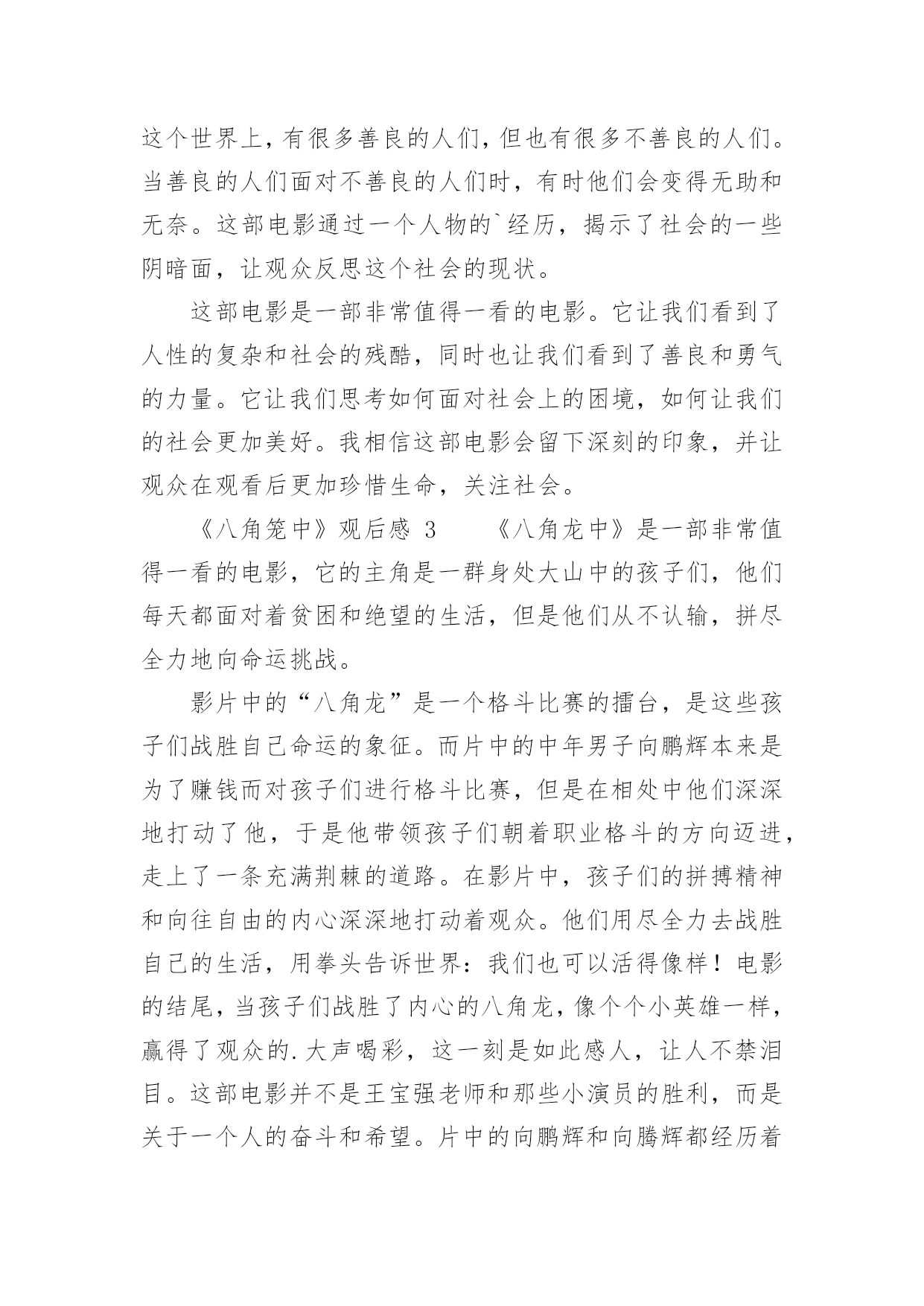 这个世界上，有很多善良的人们，但也有很多不善良的人们。当善良的人们面对不善良的人们时，有时他们会变得无助和无奈。这部电影通过一个人物的`经历，揭示了社会的一些阴暗面，让观众反思这个社会的现状。

这部电影是一部非常值得一看的电影。它让我们看到了人性的复杂和社会的残酷，同时也让我们看到了善良和勇气的力量。它让我们思考如何面对社会上的困境，如何让我们的社会更加美好。我相信这部电影会留下深刻的印象，并让观众在观看后更加珍惜生命，关注社会。

《八角笼中》观后感 3　　《八角龙中》是一部非常值得一看的电影，它的主角是一群身处大山中的孩子们，他们每天都面对着贫困和绝望的生活，但是他们从不认输，拼尽全力地向命运挑战。

影片中的“八角龙”是一个格斗比赛的擂台，是这些孩子们战胜自己命运的象征。而片中的中年男子向鹏辉本来是为了赚钱而对孩子们进行格斗比赛，但是在相处中他们深深地打动了他，于是他带领孩子们朝着职业格斗的方向迈进，走上了一条充满荆棘的道路。在影片中，孩子们的拼搏精神和向往自由的内心深深地打动着观众。他们用尽全力去战胜自己的生活，用拳头告诉世界：我们也可以活得像样！电影的结尾，当孩子们战胜了内心的八角龙，像个个小英雄一样，赢得了观众的.大声喝彩，这一刻是如此感人，让人不禁泪目。这部电影并不是王宝强老师和那些小演员的胜利，而是关于一个人的奋斗和希望。片中的向鹏辉和向腾辉都经历着